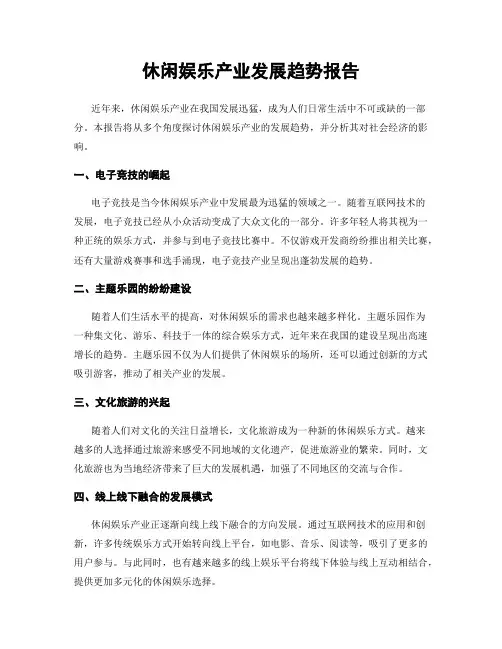 休闲娱乐产业发展趋势报告

近年来，休闲娱乐产业在我国发展迅猛，成为人们日常生活中不可或缺的一部分。本报告将从多个角度探讨休闲娱乐产业的发展趋势，并分析其对社会经济的影响。

一、电子竞技的崛起

电子竞技是当今休闲娱乐产业中发展最为迅猛的领域之一。随着互联网技术的发展，电子竞技已经从小众活动变成了大众文化的一部分。许多年轻人将其视为一种正统的娱乐方式，并参与到电子竞技比赛中。不仅游戏开发商纷纷推出相关比赛，还有大量游戏赛事和选手涌现，电子竞技产业呈现出蓬勃发展的趋势。

二、主题乐园的纷纷建设

随着人们生活水平的提高，对休闲娱乐的需求也越来越多样化。主题乐园作为一种集文化、游乐、科技于一体的综合娱乐方式，近年来在我国的建设呈现出高速增长的趋势。主题乐园不仅为人们提供了休闲娱乐的场所，还可以通过创新的方式吸引游客，推动了相关产业的发展。

三、文化旅游的兴起

随着人们对文化的关注日益增长，文化旅游成为一种新的休闲娱乐方式。越来越多的人选择通过旅游来感受不同地域的文化遗产，促进旅游业的繁荣。同时，文化旅游也为当地经济带来了巨大的发展机遇，加强了不同地区的交流与合作。

四、线上线下融合的发展模式

休闲娱乐产业正逐渐向线上线下融合的方向发展。通过互联网技术的应用和创新，许多传统娱乐方式开始转向线上平台，如电影、音乐、阅读等，吸引了更多的用户参与。与此同时，也有越来越多的线上娱乐平台将线下体验与线上互动相结合，提供更加多元化的休闲娱乐选择。